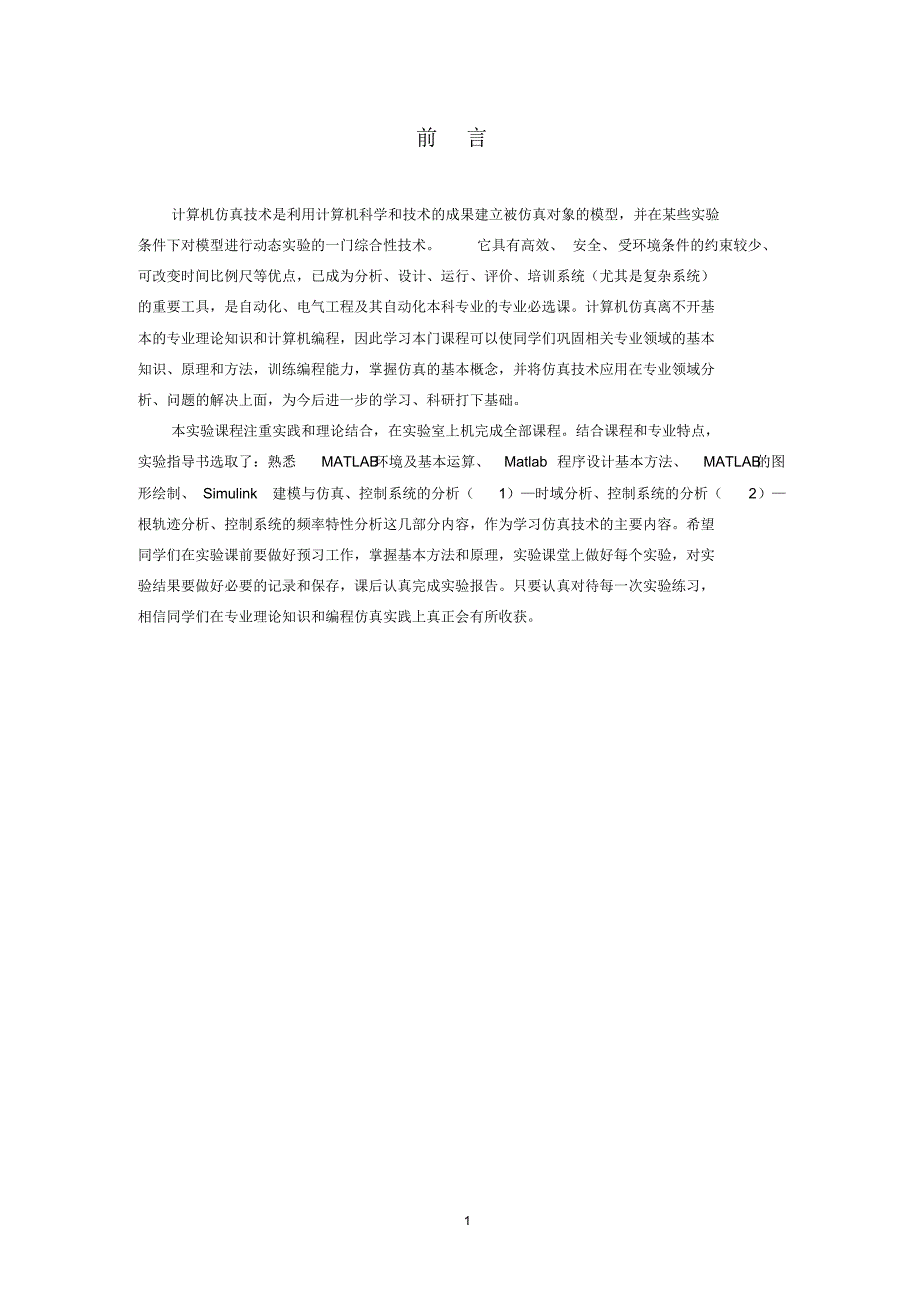 前 言

计算机仿真技术是利用计算机科学和技术的成果建立被仿真对象的模型，并在某些实验条件下对模型进行动态实验的一门综合性技术。 它具有高效、 安全、受环境条件的约束较少、可改变时间比例尺等优点，已成为分析、设计、运行、评价、培训系统（尤其是复杂系统）的重要工具，是自动化、电气工程及其自动化本科专业的专业必选课。计算机仿真离不开基本的专业理论知识和计算机编程，因此学习本门课程可以使同学们巩固相关专业领域的基本知识、原理和方法，训练编程能力，掌握仿真的基本概念，并将仿真技术应用在专业领域分析、问题的解决上面，为今后进一步的学习、科研打下基础。

本实验课程注重实践和理论结合，在实验室上机完成全部课程。结合课程和专业特点，实验指导书选取了：熟悉 MATLAB环境及基本运算、 Matlab 程序设计基本方法、 MATLAB的图形绘制、 Simulink 建模与仿真、控制系统的分析（ 1）—时域分析、控制系统的分析（ 2）—根轨迹分析、控制系统的频率特性分析这几部分内容，作为学习仿真技术的主要内容。希望同学们在实验课前要做好预习工作，掌握基本方法和原理，实验课堂上做好每个实验，对实验结果要做好必要的记录和保存，课后认真完成实验报告。只要认真对待每一次实验练习，相信同学们在专业理论知识和编程仿真实践上真正会有所收获。

1